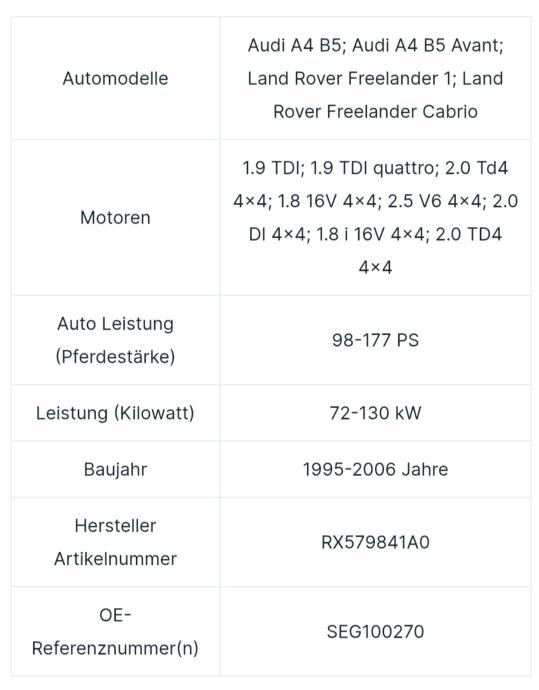 | | |
|---|---|
| Automodelle | Audi A4 B5; Audi A4 B5 Avant; Land Rover Freelander 1; Land Rover Freelander Cabrio |
| Motoren | 1.9 TDI; 1.9 TDI quattro; 2.0 Td4 4×4; 1.8 16V 4×4; 2.5 V6 4×4; 2.0 DI 4×4; 1.8 i 16V 4×4; 2.0 TD4 4×4 |
| Auto Leistung (Pferdestärke) | 98-177 PS |
| Leistung (Kilowatt) | 72-130 kW |
| Baujahr | 1995-2006 Jahre |
| Hersteller Artikelnummer | RX579841A0 |
| OE-Referenznummer(n) | SEG100270 |